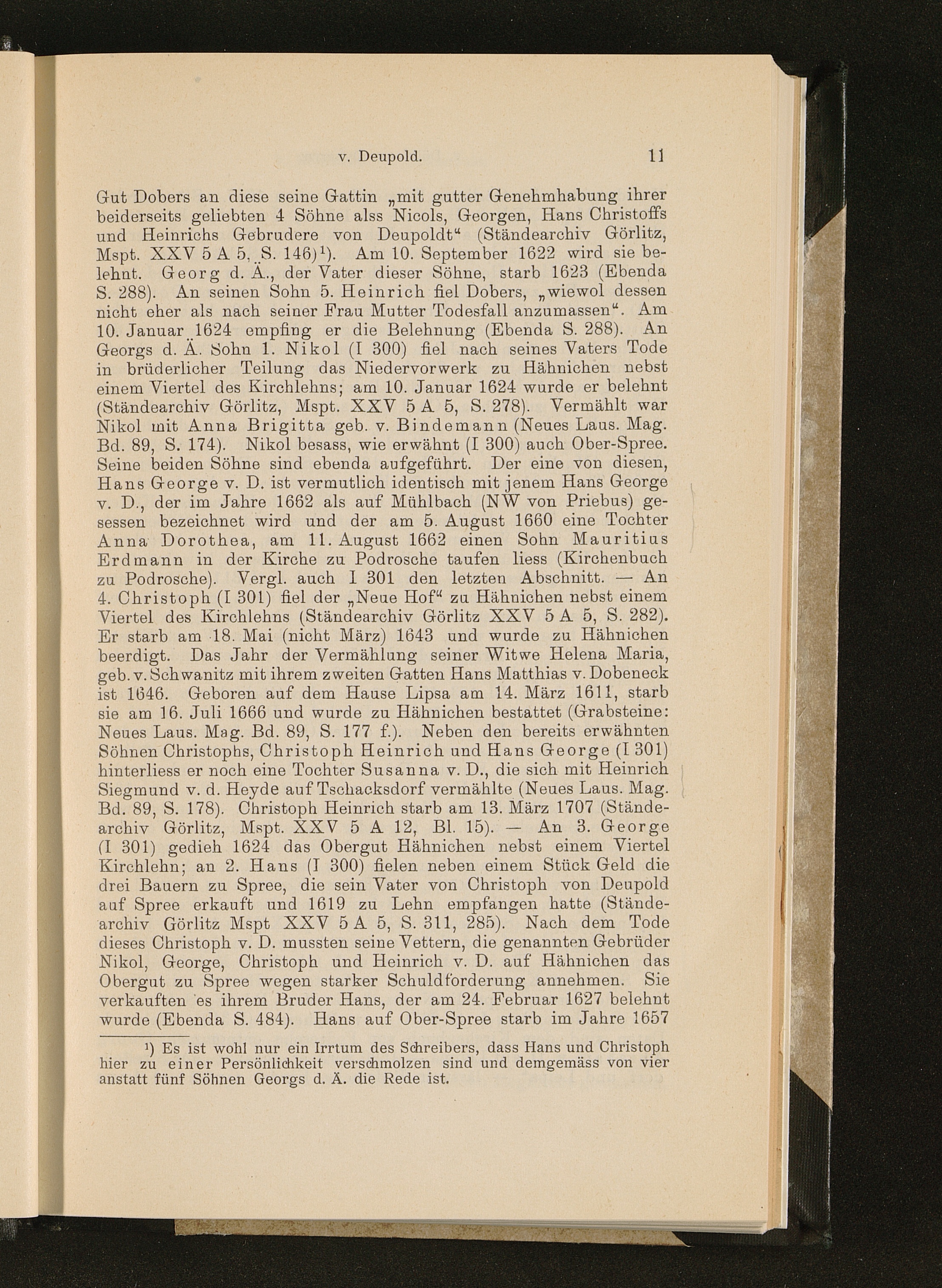 v. Deupold. 11

Gut Dobers an diese seine Gattin „mit gutter Genehmhabung ihrer beiderseits geliebten 4 Söhne alss Nicols, Georgen, Hans Christoffs und Heinrichs Gebrudere von Deupoldt“ (Ständearchiv Görlitz, Mspt. XXV 5 A 5, S. 146)$^{1}$). Am 10. September 1622 wird sie belehnt. Georg d. Ä., der Vater dieser Söhne, starb 1623 (Ebenda S. 288). An seinen Sohn 5. Heinrich fiel Dobers, „wiewol dessen nicht eher als nach seiner Frau Mutter Todesfall anzumassen“. Am 10. Januar 1624 empfing er die Belehnung (Ebenda S. 288). An Georgs d. Ä. Sohn 1. Nikol (I 300) fiel nach seines Vaters Tode in brüderlicher Teilung das Niedervorwerk zu Hähnichen nebst einem Viertel des Kirchlehns; am 10. Januar 1624 wurde er belehnt (Ständearchiv Görlitz, Mspt. XXV 5 A 5, S. 278). Vermählt war Nikol mit Anna Brigitta geb. v. Bindemann (Neues Laus. Mag. Bd. 89, S. 174). Nikol besass, wie erwähnt (I 300) auch Ober-Spree. Seine beiden Söhne sind ebenda aufgeführt. Der eine von diesen, Hans George v. D. ist vermutlich identisch mit jenem Hans George v. D., der im Jahre 1662 als auf Mühlbach (NW von Priebus) gesessen bezeichnet wird und der am 5. August 1660 eine Tochter Anna Dorothea, am 11. August 1662 einen Sohn Mauritius Erdmann in der Kirche zu Podrosche taufen liess (Kirchenbuch zu Podrosche). Vergl. auch I 301 den letzten Abschnitt. — An 4. Christoph (I 301) fiel der „Neue Hof“ zu Hähnichen nebst einem Viertel des Kirchlehns (Ständearchiv Görlitz XXV 5 A 5, S. 282). Er starb am 18. Mai (nicht März) 1643 und wurde zu Hähnichen beerdigt. Das Jahr der Vermählung seiner Witwe Helena Maria, geb. v. Schwanitz mit ihrem zweiten Gatten Hans Matthias v. Dobeneck ist 1646. Geboren auf dem Hause Lipsa am 14. März 1611, starb sie am 16. Juli 1666 und wurde zu Hähnichen bestattet (Grabsteine: Neues Laus. Mag. Bd. 89, S. 177 f.). Neben den bereits erwähnten Söhnen Christophs, Christoph Heinrich und Hans George (I 301) hinterliess er noch eine Tochter Susanna v. D., die sich mit Heinrich Siegmund v. d. Heyde auf Tschacksdorf vermählte (Neues Laus. Mag. Bd. 89, S. 178). Christoph Heinrich starb am 13. März 1707 (Ständearchiv Görlitz, Mspt. XXV 5 A 12, Bl. 15). — An 3. George (I 301) gedieh 1624 das Obergut Hähnichen nebst einem Viertel Kirchlehn; an 2. Hans (I 300) fielen neben einem Stück Geld die drei Bauern zu Spree, die sein Vater von Christoph von Deupold auf Spree erkauft und 1619 zu Lehn empfangen hatte (Ständearchiv Görlitz Mspt XXV 5 A 5, S. 311, 285). Nach dem Tode dieses Christoph v. D. mussten seine Vettern, die genannten Gebrüder Nikol, George, Christoph und Heinrich v. D. auf Hähnichen das Obergut zu Spree wegen starker Schuldforderung annehmen. Sie verkauften es ihrem Bruder Hans, der am 24. Februar 1627 belehnt wurde (Ebenda S. 484). Hans auf Ober-Spree starb im Jahre 1657

$^{1}$) Es ist wohl nur ein Irrtum des Schreibers, dass Hans und Christoph hier zu einer Persönlichkeit verschmolzen sind und demgemäss von vier anstatt fünf Söhnen Georgs d. Ä. die Rede ist.